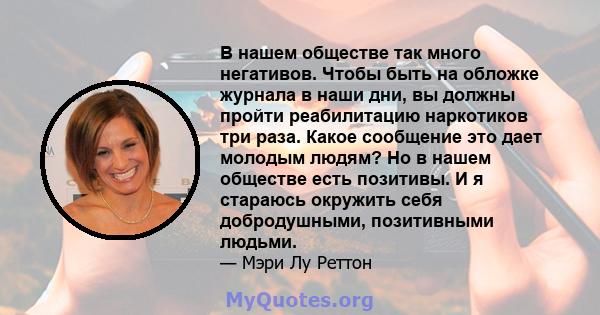 В нашем обществе так много негативов. Чтобы быть на обложке журнала в наши дни, вы должны пройти реабилитацию наркотиков три раза. Какое сообщение это дает молодым людям? Но в нашем обществе есть позитивы. И я стараюсь окружить себя добродушными, позитивными людьми.
— Мэри Лу Реттон

MyQuotes.org